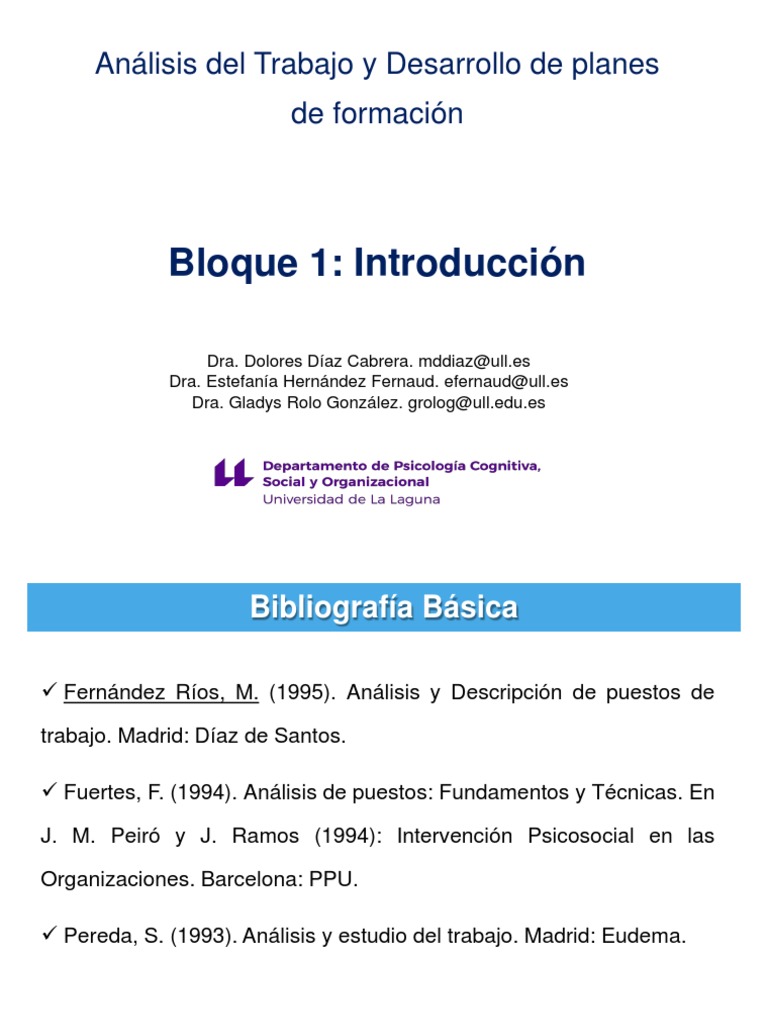 Análisis del Trabajo y Desarrollo de planes de formación

Bloque 1: Introducción

Dra. Dolores Díaz Cabrera. mddiaz@ull.es
Dra. Estefanía Hernández Fernaud. efernaud@ull.es
Dra. Gladys Rolo González. grolog@ull.edu.es

Departamento de Psicología Cognitiva, Social y Organizacional
Universidad de La Laguna

Bibliografía Básica

✓ Fernández Ríos, M. (1995). Análisis y Descripción de puestos de trabajo. Madrid: Díaz de Santos.

✓ Fuertes, F. (1994). Análisis de puestos: Fundamentos y Técnicas. En J. M. Peiró y J. Ramos (1994): Intervención Psicosocial en las Organizaciones. Barcelona: PPU.

✓ Pereda, S. (1993). Análisis y estudio del trabajo. Madrid: Eudema.